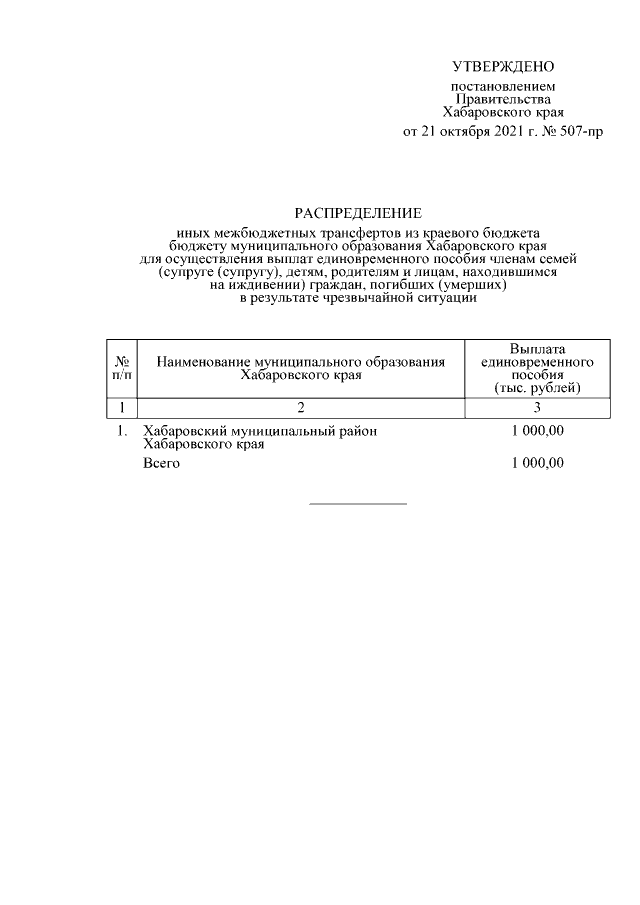 УТВЕРЖДЕНО

постановлением Правительства Хабаровского края от 21 октября 2021 г. № 507-пр

РАСПРЕДЕЛЕНИЕ

иных межбюджетных трансфертов из краевого бюджета бюджету муниципального образования Хабаровского края для осуществления выплат единовременного пособия членам семей (супруге (супругу), детям, родителям и лицам, находившимся на иждивении) граждан, погибших (умерших) в результате чрезвычайной ситуации

| № п/п | Наименование муниципального образования Хабаровского края | Выплата единовременного пособия (тыс. рублей) |
|---|---|---|
| 1 | 2 | 3 |
| 1. | Хабаровский муниципальный район Хабаровского края | 1 000,00 |
| | Всего | 1 000,00 |